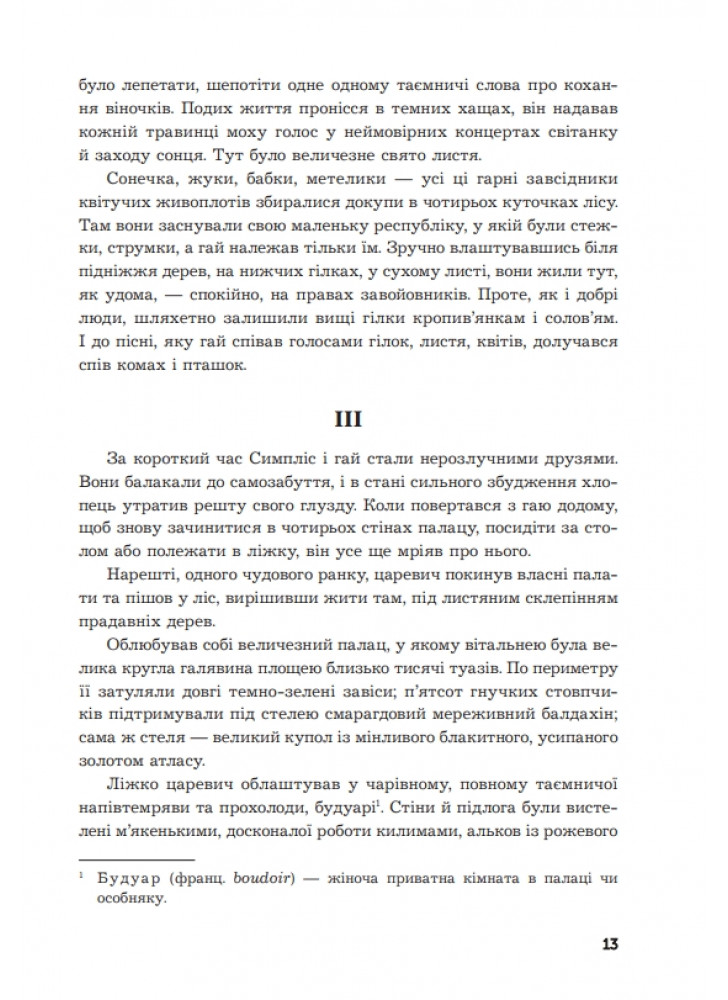 було лепетати, шепотіти одне одному таємничі слова про кохання віночків. Подих життя пронісся в темних хащах, він надавав кожній травинці моху голос у неймовірних концертах світанку й заходу сонця. Тут було величезне свято листя.

Сонечка, жуки, бабки, метелики — усі ці гарні завсідники квітучих живоплотів збиралися докупи в чотирьох куточках лісу. Там вони заснували свою маленьку республіку, у якій були стежки, струмки, а гай належав тільки їм. Зручно влаштувавшись біля підніжжя дерев, на нижчих гілках, у сухому листі, вони жили тут, як удома, — спокійно, на правах завойовників. Проте, як і добрі люди, шляхетно залишили вищі гілки кропив'янкам і солов'ям. І до пісні, яку гай співав голосами гілок, листя, квітів, долучався спів комах і пташок.

III

За короткий час Симпліс і гай стали нерозлучними друзями. Вони балакали до самозабуття, і в стані сильного збудження хлопець утратив решту свого глузду. Коли повертався з гаю додому, щоб знову зачинитися в чотирьох стінах палацу, посидіти за столом або полежати в ліжку, він усе ще мріяв про нього.

Нарешті, одного чудового ранку, царевич покинув власні палати та пішов у ліс, вирішивши жити там, під листяним склепінням прадавніх дерев.

Облюбував собі величезний палац, у якому вітальнею була велика кругла галявина площею близько тисячі туазів. По периметру її затуляли довгі темно-зелені завіси; п'ятсот гнучких стовпчиків підтримували під стелею смарагдовий мереживний балдахін; сама ж стеля — великий купол із мінливого блакитного, усипаного золотом атласу.

Ліжко царевич облаштував у чарівному, повному таємничої напівтемряви та прохолоди, будуарі$^1$. Стіни й підлога були вистелені м'якенькими, досконалої роботи килимами, альков із рожевого

$^1$ Будуар (франц. boudoir) — жіноча приватна кімната в палаці чи особняку.

13